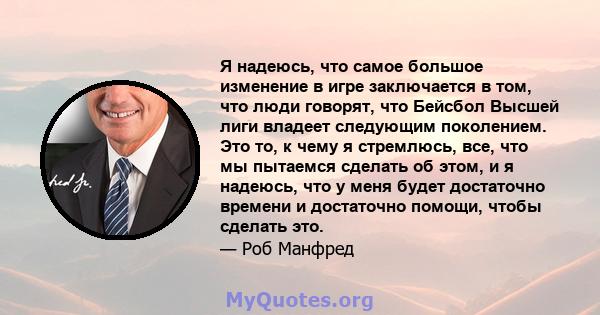 Я надеюсь, что самое большое изменение в игре заключается в том, что люди говорят, что Бейсбол Высшей лиги владеет следующим поколением. Это то, к чему я стремлюсь, все, что мы пытаемся сделать об этом, и я надеюсь, что у меня будет достаточно времени и достаточно помощи, чтобы сделать это.
— Роб Манфред

fred Jr.

MyQuotes.org